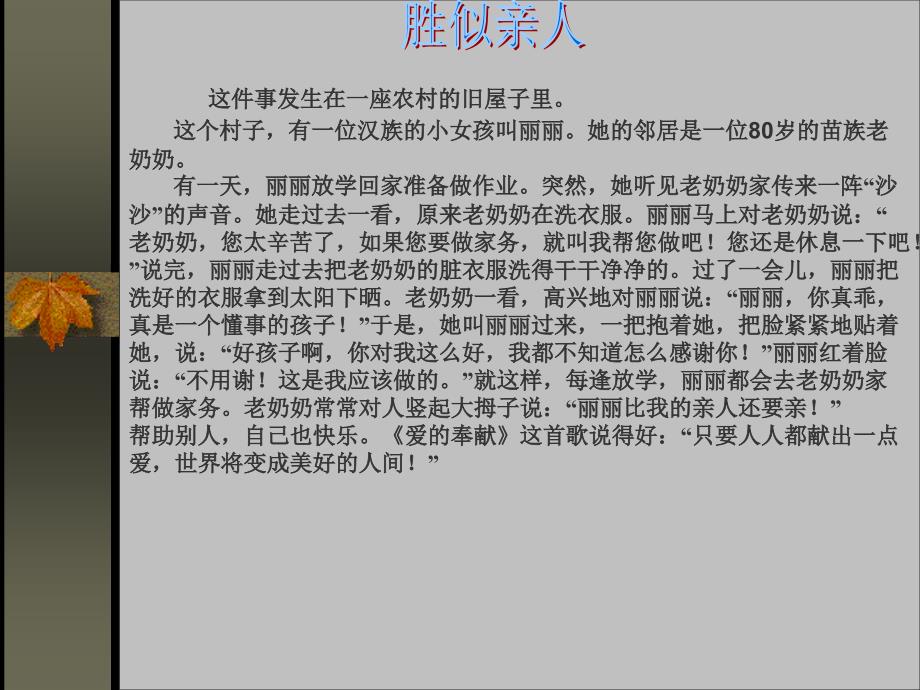 胜似亲人

这件事发生在一座农村的旧屋子里。

这个村子，有一位汉族的小女孩叫丽丽。她的邻居是一位80岁的苗族老奶奶。

有一天，丽丽放学回家准备做作业。突然，她听见老奶奶家传来一阵“沙沙”的声音。她走过去一看，原来老奶奶在洗衣服。丽丽马上对老奶奶说：“老奶奶，您太辛苦了，如果您要做家务，就叫我帮您做吧！您还是休息一下吧！”说完，丽丽走过去把老奶奶的脏衣服洗得干干净净的。过了一会儿，丽丽把洗好的衣服拿到太阳下晒。老奶奶一看，高兴地对丽丽说：“丽丽，你真乖，真是一个懂事的孩子！”于是，她叫丽丽过来，一把抱着她，把脸紧紧地贴着她，说：“好孩子啊，你对我这么好，我都不知道怎么感谢你！”丽丽红着脸说：“不用谢！这是我应该做的。”就这样，每逢放学，丽丽都会去老奶奶家帮做家务。老奶奶常常对人竖起大拇子说：“丽丽比我的亲人还要亲！”

帮助别人，自己也快乐。《爱的奉献》这首歌说得好：“只要人人都献出一点爱，世界将变成美好的人间！”